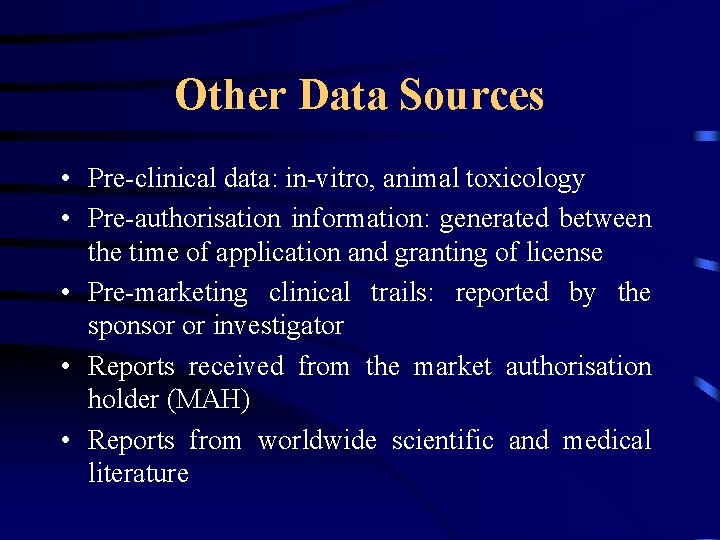 Other Data Sources

• Pre-clinical data: in-vitro, animal toxicology
• Pre-authorisation information: generated between the time of application and granting of license
• Pre-marketing clinical trails: reported by the sponsor or investigator
• Reports received from the market authorisation holder (MAH)
• Reports from worldwide scientific and medical literature